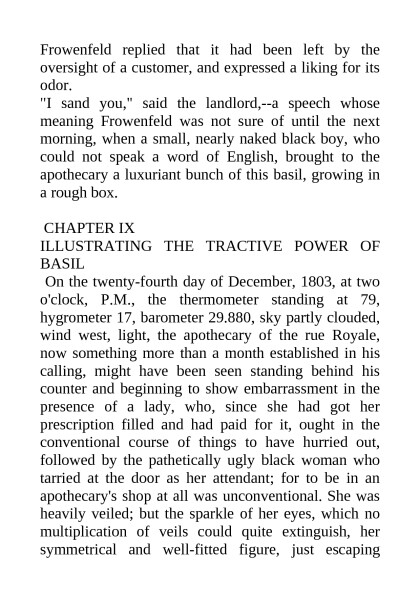 Frowenfeld replied that it had been left by the oversight of a customer, and expressed a liking for its odor.
"I sand you," said the landlord,--a speech whose meaning Frowenfeld was not sure of until the next morning, when a small, nearly naked black boy, who could not speak a word of English, brought to the apothecary a luxuriant bunch of this basil, growing in a rough box.

CHAPTER IX
ILLUSTRATING THE TRACTIVE POWER OF BASIL
On the twenty-fourth day of December, 1803, at two o'clock, P.M., the thermometer standing at 79, hygrometer 17, barometer 29.880, sky partly clouded, wind west, light, the apothecary of the rue Royale, now something more than a month established in his calling, might have been seen standing behind his counter and beginning to show embarrassment in the presence of a lady, who, since she had got her prescription filled and had paid for it, ought in the conventional course of things to have hurried out, followed by the pathetically ugly black woman who tarried at the door as her attendant; for to be in an apothecary's shop at all was unconventional. She was heavily veiled; but the sparkle of her eyes, which no multiplication of veils could quite extinguish, her symmetrical and well-fitted figure, just escaping